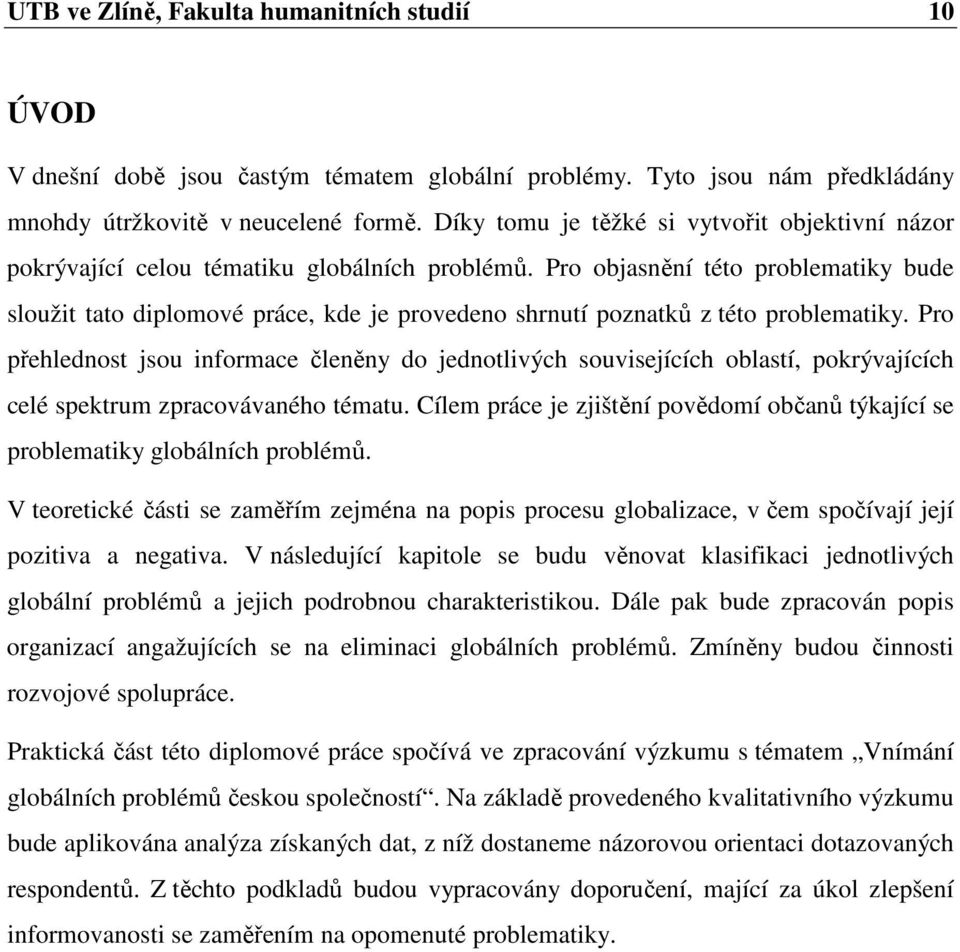 UTB ve Zlíně, Fakulta humanitních studií 10

ÚVOD

V dnešní době jsou častým tématem globální problémy. Tyto jsou nám předkládány mnohdy útržkovitě v neucelené formě. Díky tomu je těžké si vytvořit objektivní názor pokrývající celou tématiku globálních problémů. Pro objasnění této problematiky bude sloužit tato diplomové práce, kde je provedeno shrnutí poznatků z této problematiky. Pro přehlednost jsou informace členěny do jednotlivých souvisejících oblastí, pokrývajících celé spektrum zpracovávaného tématu. Cílem práce je zjištění povědomí občanů týkající se problematiky globálních problémů.

V teoretické části se zaměřím zejména na popis procesu globalizace, v čem spočívají její pozitiva a negativa. V následující kapitole se budu věnovat klasifikaci jednotlivých globální problémů a jejich podrobnou charakteristikou. Dále pak bude zpracován popis organizací angažujících se na eliminaci globálních problémů. Zmíněny budou činnosti rozvojové spolupráce.

Praktická část této diplomové práce spočívá ve zpracování výzkumu s tématem „Vnímání globálních problémů českou společností“. Na základě provedeného kvalitativního výzkumu bude aplikována analýza získaných dat, z níž dostaneme názorovou orientaci dotazovaných respondentů. Z těchto podkladů budou vypracovány doporučení, mající za úkol zlepšení informovanosti se zaměřením na opomenuté problematiky.